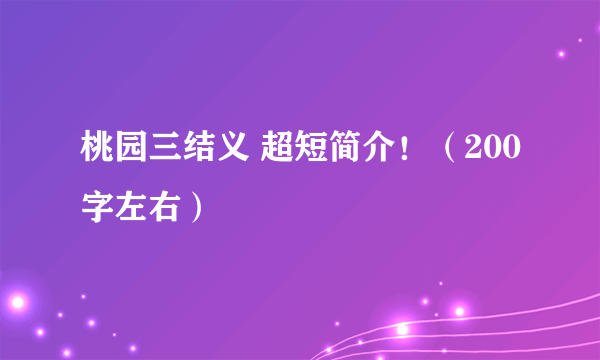 桃园三结义 超短简介！（200字左右）